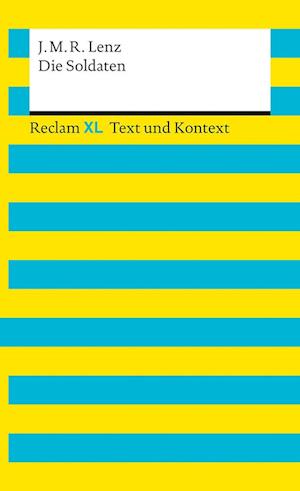 J. M. R. Lenz
Die Soldaten

Reclam XL Text und Kontext